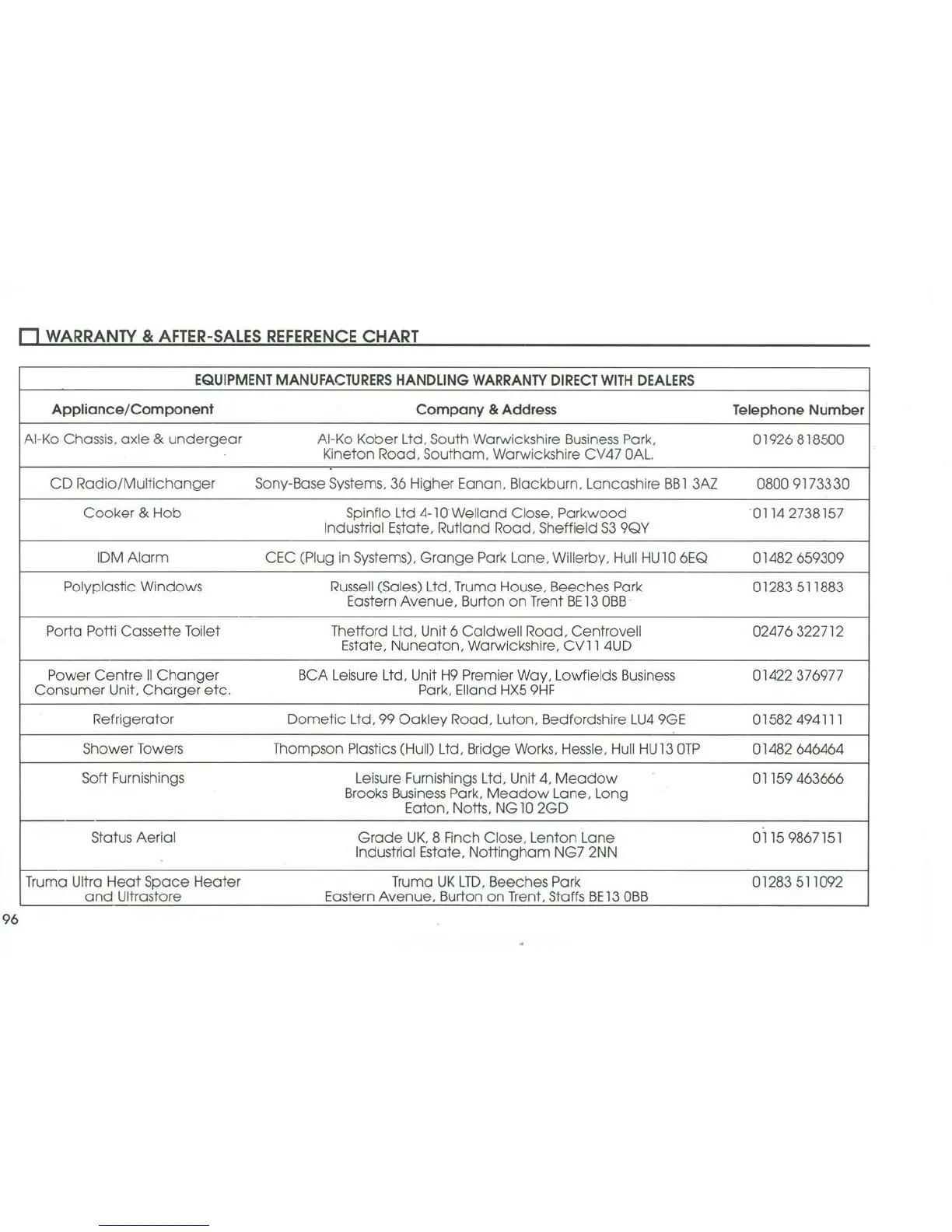 WARRANTY & AFTER-SALES REFERENCE CHART

EQUIPMENT MANUFACTURERS HANDLING WARRANTY DIRECT WITH DEALERS

| Appliance/Component | Company & Address | Telephone Number |
|---|---|---|
| Al-Ko Chassis, axle & undergear | Al-Ko Kober Ltd, South Warwickshire Business Park, Kineton Road, Southam, Warwickshire CV47 0AL. | 01926 818500 |
| CD Radio/Multichanger | Sony-Base Systems, 36 Higher Eanan, Blackburn, Lancashire BB1 3AZ | 0800 9173330 |
| Cooker & Hob | Spinflo Ltd 4-10 Welland Close, Parkwood Industrial Estate, Rutland Road, Sheffield S3 9QY | 0114 2738157 |
| IDM Alarm | CEC (Plug in Systems), Grange Park Lane, Willerby, Hull HU10 6EQ | 01482 659309 |
| Polyplastic Windows | Russell (Sales) Ltd, Truma House, Beeches Park Eastern Avenue, Burton on Trent BE13 0BB | 01283 511883 |
| Porta Potti Cassette Toilet | Thetford Ltd, Unit 6 Caldwell Road, Centrovell Estate, Nuneaton, Warwickshire, CV11 4UD | 02476 322712 |
| Power Centre II Changer Consumer Unit, Charger etc. | BCA Leisure Ltd, Unit H9 Premier Way, Lowfields Business Park, Elland HX5 9HF | 01422 376977 |
| Refrigerator | Dometic Ltd, 99 Oakley Road, Luton, Bedfordshire LU4 9GE | 01582 494111 |
| Shower Towers | Thompson Plastics (Hull) Ltd, Bridge Works, Hessle, Hull HU13 0TP | 01482 646464 |
| Soft Furnishings | Leisure Furnishings Ltd, Unit 4, Meadow Brooks Business Park, Meadow Lane, Long Eaton, Notts, NG10 2GD | 01159 463666 |
| Status Aerial | Grade UK, 8 Finch Close, Lenton Lane Industrial Estate, Nottingham NG7 2NN | 0115 9867151 |
| Truma Ultra Heat Space Heater and Ultrastore | Truma UK LTD, Beeches Park Eastern Avenue, Burton on Trent, Staffs BE13 0BB | 01283 511092 |

96